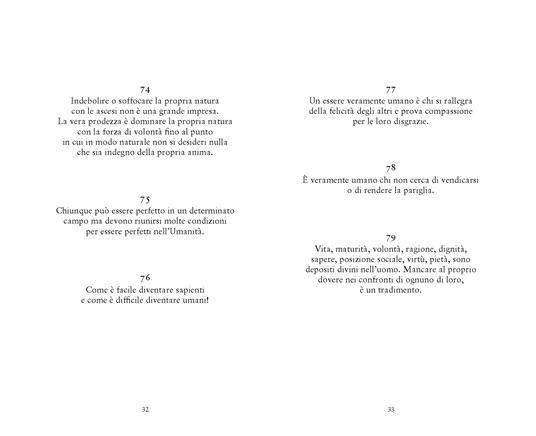 74
Indebolire o soffocare la propria natura con le ascesi non è una grande impresa. La vera prodezza è dominare la propria natura con la forza di volontà fino al punto in cui in modo naturale non si desideri nulla che sia indegno della propria anima.

75
Chiunque può essere perfetto in un determinato campo ma devono riunirsi molte condizioni per essere perfetti nell'Umanità.

76
Come è facile diventare sapienti e come è difficile diventare umani!

32

77
Un essere veramente umano è chi si rallegra della felicità degli altri e prova compassione per le loro disgrazie.

78
È veramente umano chi non cerca di vendicarsi o di rendere la pariglia.

79
Vita, maturità, volontà, ragione, dignità, sapere, posizione sociale, virtù, pietà, sono depositi divini nell'uomo. Mancare al proprio dovere nei confronti di ognuno di loro, è un tradimento.

33